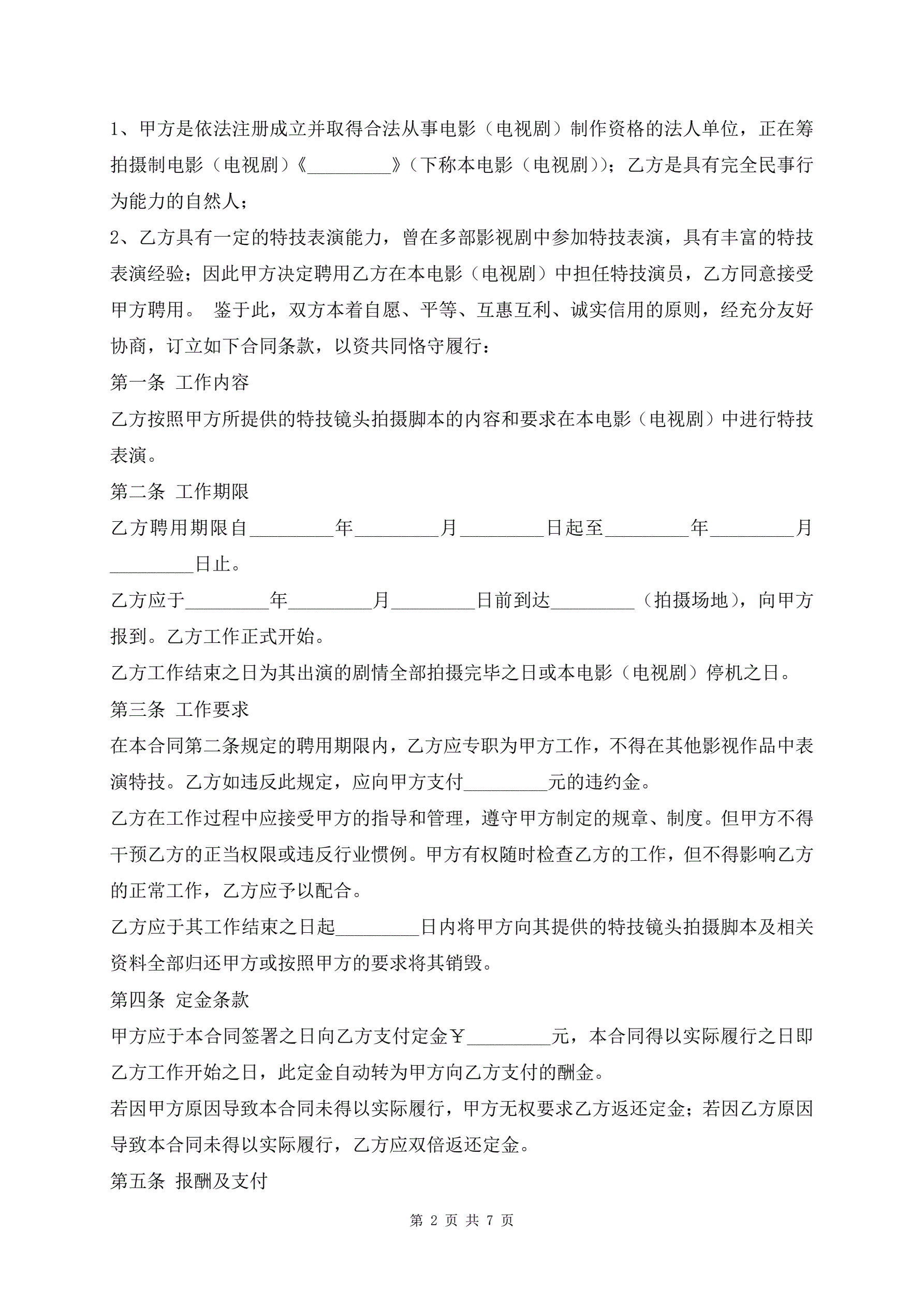 1、甲方是依法注册成立并取得合法从事电影（电视剧）制作资格的法人单位，正在筹拍摄制电影（电视剧）《_________》（下称本电影（电视剧））；乙方是具有完全民事行为能力的自然人；

2、乙方具有一定的特技表演能力，曾在多部影视剧中参加特技表演，具有丰富的特技表演经验；因此甲方决定聘用乙方在本电影（电视剧）中担任特技演员，乙方同意接受甲方聘用。 鉴于此，双方本着自愿、平等、互惠互利、诚实信用的原则，经充分友好协商，订立如下合同条款，以资共同恪守履行：

第一条 工作内容

乙方按照甲方所提供的特技镜头拍摄脚本的内容和要求在本电影（电视剧）中进行特技表演。

第二条 工作期限

乙方聘用期限自_________年_________月_________日起至_________年_________月_________日止。

乙方应于_________年_________月_________日前到达_________（拍摄场地），向甲方报到。乙方工作正式开始。

乙方工作结束之日为其出演的剧情全部拍摄完毕之日或本电影（电视剧）停机之日。

第三条 工作要求

在本合同第二条规定的聘用期限内，乙方应专职为甲方工作，不得在其他影视作品中表演特技。乙方如违反此规定，应向甲方支付_________元的违约金。

乙方在工作过程中应接受甲方的指导和管理，遵守甲方制定的规章、制度。但甲方不得干预乙方的正当权限或违反行业惯例。甲方有权随时检查乙方的工作，但不得影响乙方的正常工作，乙方应予以配合。

乙方应于其工作结束之日起_________日内将甲方向其提供的特技镜头拍摄脚本及相关资料全部归还甲方或按照甲方的要求将其销毁。

第四条 定金条款

甲方应于本合同签署之日向乙方支付定金￥_________元，本合同得以实际履行之日即乙方工作开始之日，此定金自动转为甲方向乙方支付的酬金。

若因甲方原因导致本合同未得以实际履行，甲方无权要求乙方返还定金；若因乙方原因导致本合同未得以实际履行，乙方应双倍返还定金。

第五条 报酬及支付

第 2 页 共 7 页